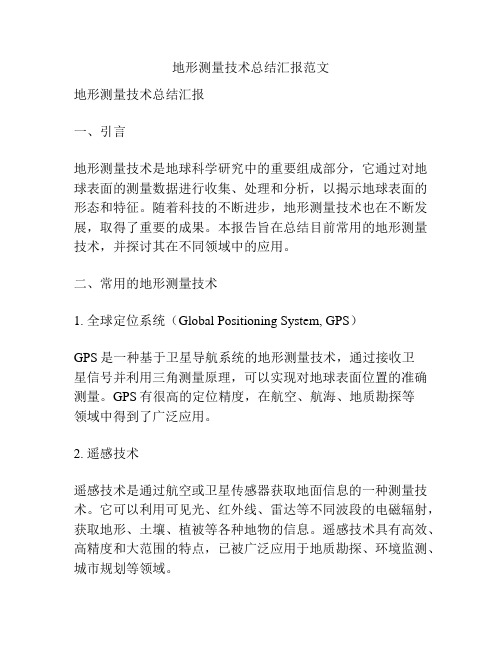 地形测量技术总结汇报范文

地形测量技术总结汇报

一、引言

地形测量技术是地球科学研究中的重要组成部分，它通过对地球表面的测量数据进行收集、处理和分析，以揭示地球表面的形态和特征。随着科技的不断进步，地形测量技术也在不断发展，取得了重要的成果。本报告旨在总结目前常用的地形测量技术，并探讨其在不同领域中的应用。

二、常用的地形测量技术

1. 全球定位系统（Global Positioning System, GPS）

GPS 是一种基于卫星导航系统的地形测量技术，通过接收卫星信号并利用三角测量原理，可以实现对地球表面位置的准确测量。GPS 有很高的定位精度，在航空、航海、地质勘探等领域中得到了广泛应用。

2. 遥感技术

遥感技术是通过航空或卫星传感器获取地面信息的一种测量技术。它可以利用可见光、红外线、雷达等不同波段的电磁辐射，获取地形、土壤、植被等各种地物的信息。遥感技术具有高效、高精度和大范围的特点，已被广泛应用于地质勘探、环境监测、城市规划等领域。